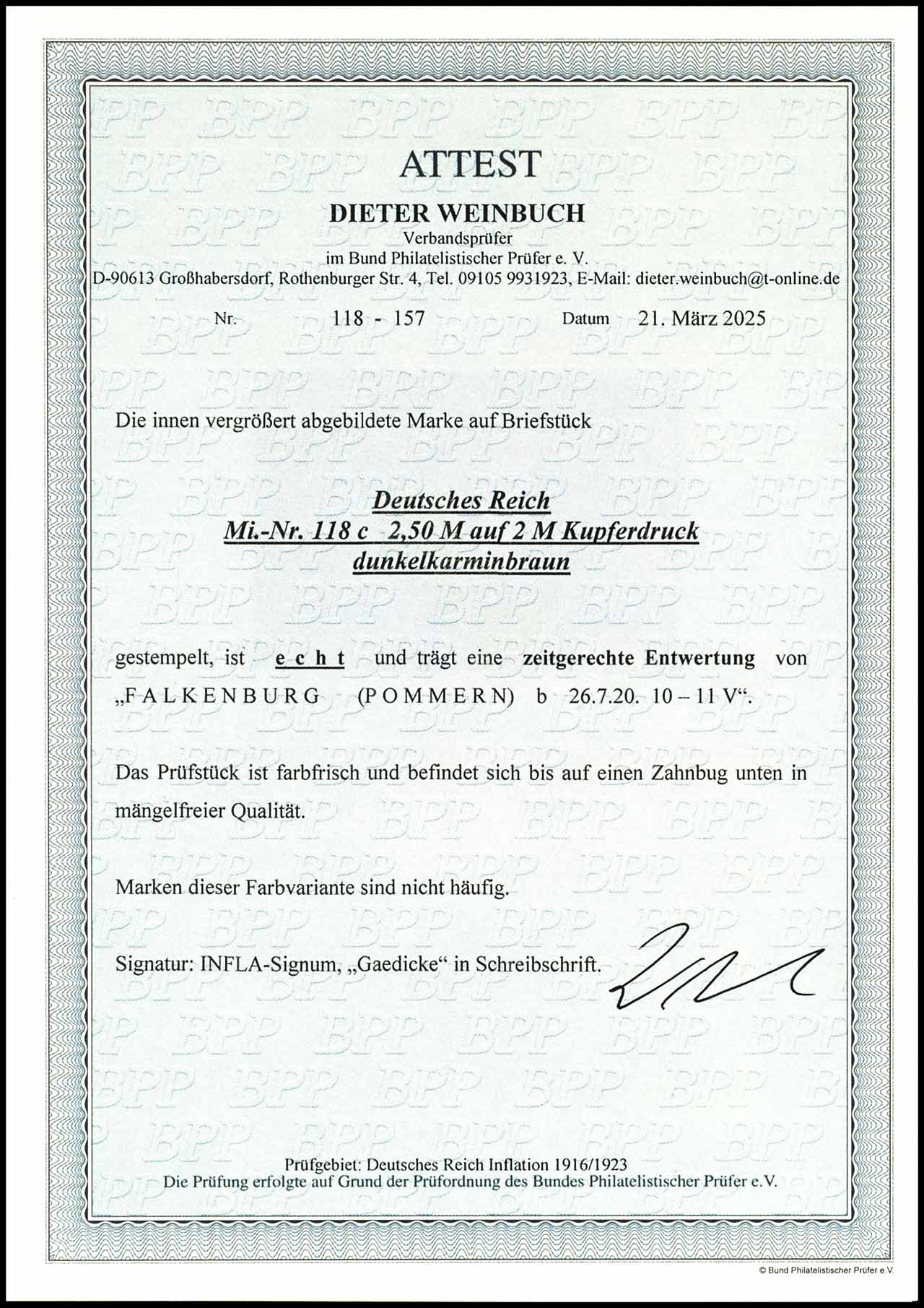 ATTEST

DIETER WEINBUCH
Verbandsprüfer
im Bund Philatelistischer Prüfer e. V.
D-90613 Großhabersdorf, Rothenburger Str. 4, Tel. 09105 9931923, E-Mail: dieter.weinbuch@t-online.de

Nr. 118 - 157 Datum 21. März 2025

Die innen vergrößert abgebildete Marke auf Briefstück

Deutsches Reich
Mi.-Nr. 118 c 2,50 M auf 2 M Kupferdruck
dunkelkarminbraun

gestempelt, ist e c h t und trägt eine zeitgerechte Entwertung von „F A L K E N B U R G (P O M M E R N) b 26.7.20. 10 – 11 V“.

Das Prüfstück ist farbfrisch und befindet sich bis auf einen Zahnbug unten in mängelfreier Qualität.

Marken dieser Farbvariante sind nicht häufig.

Signatur: INFLA-Signum, „Gaedicke“ in Schreibschrift.

Prüfgebiet: Deutsches Reich Inflation 1916/1923
Die Prüfung erfolgte auf Grund der Prüfordnung des Bundes Philatelistischer Prüfer e.V.

© Bund Philatelistischer Prüfer e.V.